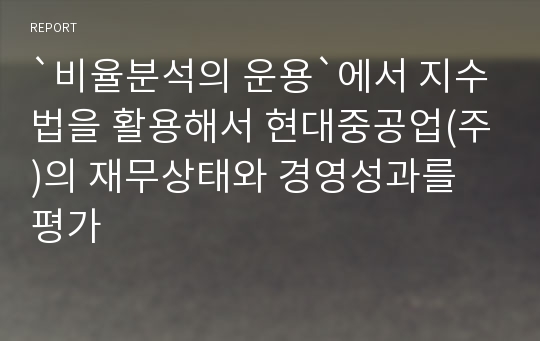 REPORT

`비율분석의 운용`에서 지수법을 활용해서 현대중공업(주)의 재무상태와 경영성과를 평가